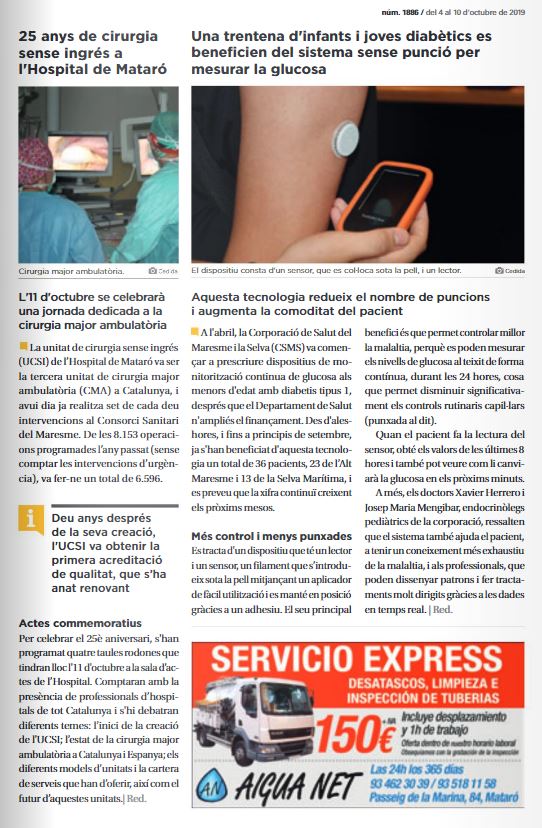 núm. 1886 / del 4 al 10 d'octubre de 2019

25 anys de cirurgia sense ingrés a l'Hospital de Mataró

Cirurgia major ambulatòria. Cedida

L'11 d'octubre se celebrarà una jornada dedicada a la cirurgia major ambulatòria

La unitat de cirurgia sense ingrés (UCSI) de l'Hospital de Mataró va ser la tercera unitat de cirurgia major ambulatòria (CMA) a Catalunya, i avui dia ja realitza set de cada deu intervencions al Consorci Sanitari del Maresme. De les 8.153 operacions programades l'any passat (sense comptar les intervencions d'urgència), va fer-ne un total de 6.596.

Deu anys després de la seva creació, l'UCSI va obtenir la primera acreditació de qualitat, que s'ha anat renovant

Actes commemoratius
Per celebrar el 25è aniversari, s'han programat quatre taules rodones que tindran lloc l'11 d'octubre a la sala d'actes de l'Hospital. Comptaran amb la presència de professionals d'hospitals de tot Catalunya i s'hi debatran diferents temes: l'inici de la creació de l'UCSI; l'estat de la cirurgia major ambulatòria a Catalunya i Espanya; els diferents models d'unitats i la cartera de serveis que han d'oferir, així com el futur d'aquestes unitats. | Red.

Una trentena d'infants i joves diabètics es beneficien del sistema sense punció per mesurar la glucosa

El dispositiu consta d'un sensor, que es col·loca sota la pell, i un lector. Cedida

Aquesta tecnologia redueix el nombre de puncions i augmenta la comoditat del pacient

A l'abril, la Corporació de Salut del Maresme i la Selva (CSMS) va començar a prescriure dispositius de monitorització contínua de glucosa als menors d'edat amb diabetis tipus 1, després que el Departament de Salut n'ampliés el finançament. Des d'aleshores, i fins a principis de setembre, ja s'han beneficiat d'aquesta tecnologia un total de 36 pacients, 23 de l'Alt Maresme i 13 de la Selva Marítima, i es preveu que la xifra continuï creixent els pròxims mesos.

Més control i menys punxades
Es tracta d'un dispositiu que té un lector i un sensor, un filament que s'introdueix sota la pell mitjançant un aplicador de fàcil utilització i es manté en posició gràcies a un adhesiu. El seu principal benefici és que permet controlar millor la malaltia, perquè es poden mesurar els nivells de glucosa al teixit de forma contínua, durant les 24 hores, cosa que permet disminuir significativament els controls rutinaris capil·lars (punxada al dit).

Quan el pacient fa la lectura del sensor, obté els valors de les últimes 8 hores i també pot veure com li canviarà la glucosa en els pròxims minuts.

A més, els doctors Xavier Herrero i Josep Maria Mengibar, endocrinòlegs pediàtrics de la corporació, ressalten que el sistema també ajuda el pacient, a tenir un coneixement més exhaustiu de la malaltia, i als professionals, que poden dissenyar patrons i fer tractaments molt dirigits gràcies a les dades en temps real. | Red.

SERVICIO EXPRESS
DESATASCOS, LIMPIEZA E INSPECCIÓN DE TUBERIAS
150€ +IVA
Incluye desplazamiento y 1h de trabajo
Oferta dentro de nuestro horario laboral
Obsequiamos con la grabación de la inspección
AN AIGUA NET
Las 24h los 365 días
93 462 30 39 / 93 518 11 58
Passeig de la Marina, 84, Mataró